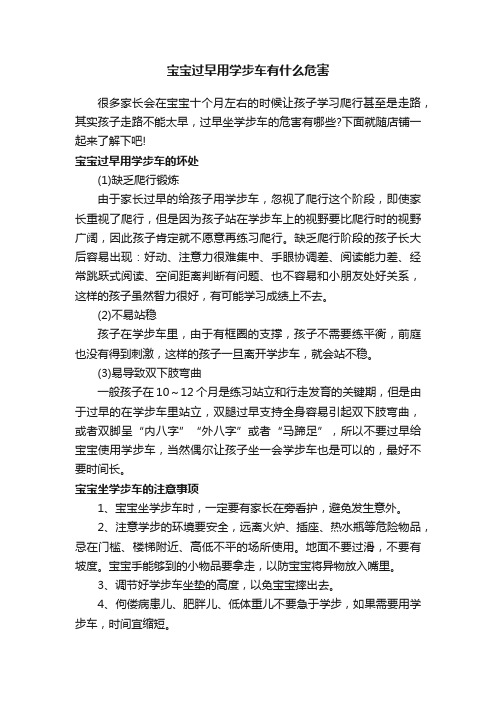 宝宝过早用学步车有什么危害

很多家长会在宝宝十个月左右的时候让孩子学习爬行甚至是走路，其实孩子走路不能太早，过早坐学步车的危害有哪些?下面就随店铺一起来了解下吧!

宝宝过早用学步车的坏处

(1)缺乏爬行锻炼

由于家长过早的给孩子用学步车，忽视了爬行这个阶段，即使家长重视了爬行，但是因为孩子站在学步车上的视野要比爬行时的视野广阔，因此孩子肯定就不愿意再练习爬行。缺乏爬行阶段的孩子长大后容易出现：好动、注意力很难集中、手眼协调差、阅读能力差、经常跳跃式阅读、空间距离判断有问题、也不容易和小朋友处好关系，这样的孩子虽然智力很好，有可能学习成绩上不去。

(2)不易站稳

孩子在学步车里，由于有框圈的支撑，孩子不需要练平衡，前庭也没有得到刺激，这样的孩子一旦离开学步车，就会站不稳。

(3)易导致双下肢弯曲

一般孩子在10～12个月是练习站立和行走发育的关键期，但是由于过早的在学步车里站立，双腿过早支持全身容易引起双下肢弯曲，或者双脚呈“内八字”“外八字”或者“马蹄足”，所以不要过早给宝宝使用学步车，当然偶尔让孩子坐一会学步车也是可以的，最好不要时间长。

宝宝坐学步车的注意事项

1、宝宝坐学步车时，一定要有家长在旁看护，避免发生意外。

2、注意学步的环境要安全，远离火炉、插座、热水瓶等危险物品，忌在门槛、楼梯附近、高低不平的场所使用。地面不要过滑，不要有坡度。宝宝手能够到的小物品要拿走，以防宝宝将异物放入嘴里。

3、调节好学步车坐垫的高度，以免宝宝摔出去。

4、佝偻病患儿、肥胖儿、低体重儿不要急于学步，如果需要用学步车，时间宜缩短。